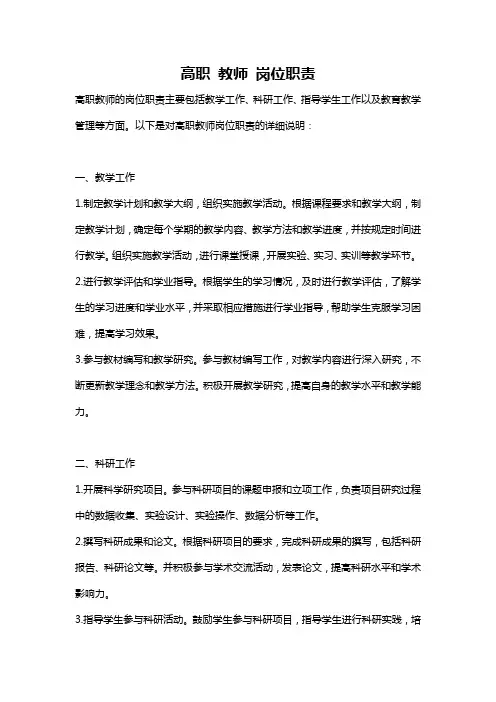 高职 教师 岗位职责

高职教师的岗位职责主要包括教学工作、科研工作、指导学生工作以及教育教学管理等方面。以下是对高职教师岗位职责的详细说明：

一、教学工作

1.制定教学计划和教学大纲，组织实施教学活动。根据课程要求和教学大纲，制定教学计划，确定每个学期的教学内容、教学方法和教学进度，并按规定时间进行教学。组织实施教学活动，进行课堂授课，开展实验、实习、实训等教学环节。

2.进行教学评估和学业指导。根据学生的学习情况，及时进行教学评估，了解学生的学习进度和学业水平，并采取相应措施进行学业指导，帮助学生克服学习困难，提高学习效果。

3.参与教材编写和教学研究。参与教材编写工作，对教学内容进行深入研究，不断更新教学理念和教学方法。积极开展教学研究，提高自身的教学水平和教学能力。

二、科研工作

1.开展科学研究项目。参与科研项目的课题申报和立项工作，负责项目研究过程中的数据收集、实验设计、实验操作、数据分析等工作。

2.撰写科研成果和论文。根据科研项目的要求，完成科研成果的撰写，包括科研报告、科研论文等。并积极参与学术交流活动，发表论文，提高科研水平和学术影响力。

3.指导学生参与科研活动。鼓励学生参与科研项目，指导学生进行科研实践，培